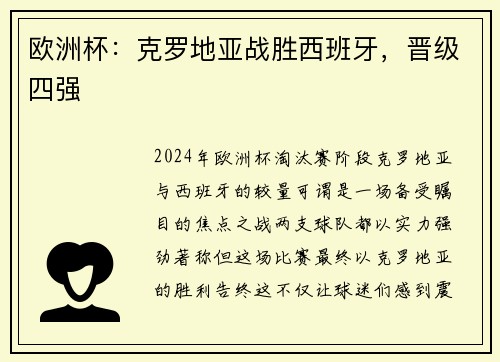 欧洲杯：克罗地亚战胜西班牙，晋级四强

2024年欧洲杯淘汰赛阶段克罗地亚与西班牙的较量可谓是一场备受瞩目的焦点之战两支球队都以实力强劲著称但这场比赛最终以克罗地亚的胜利告终这不仅让球迷们感到震